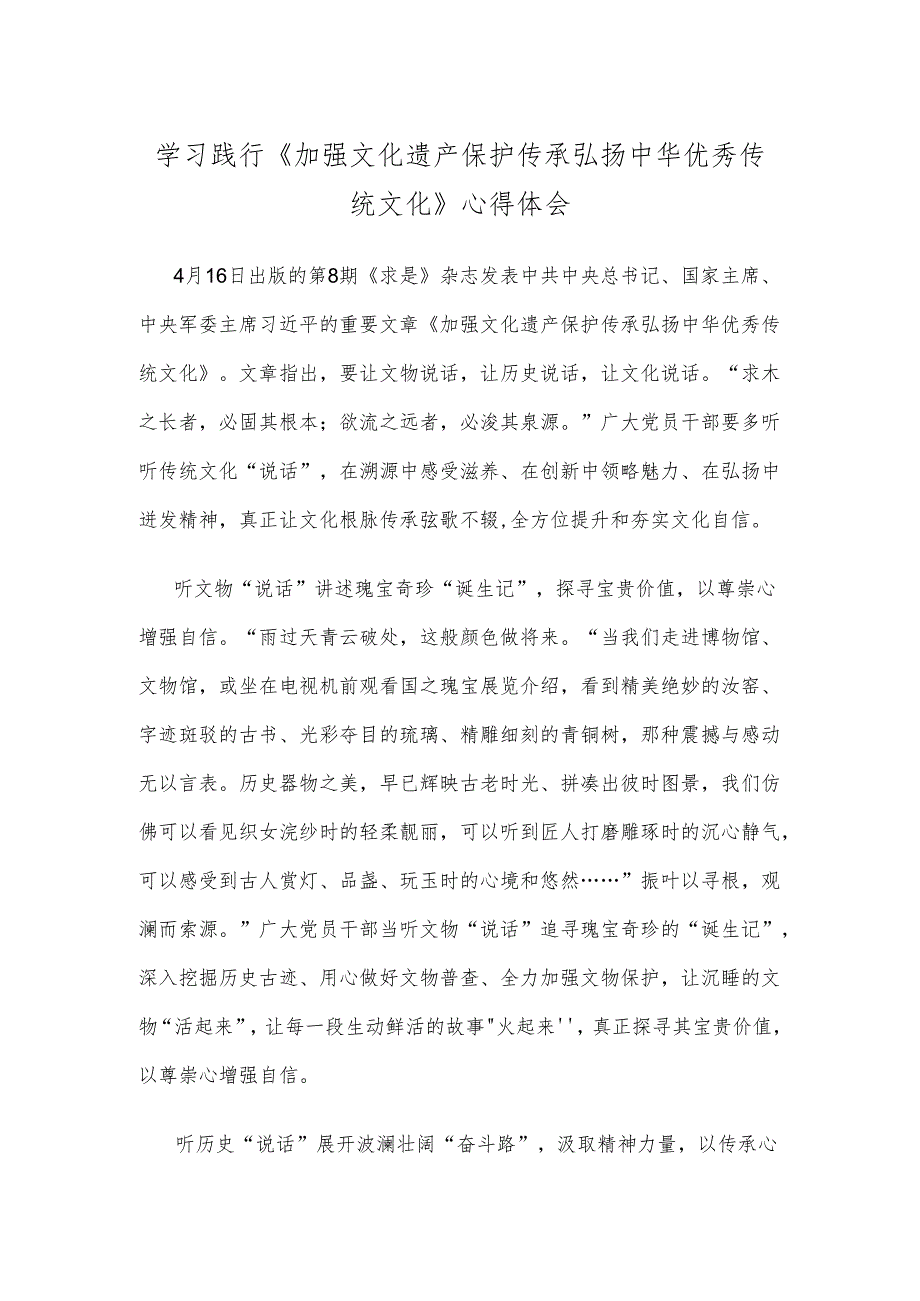 学习践行《加强文化遗产保护传承弘扬中华优秀传统文化》心得体会

4月16日出版的第8期《求是》杂志发表中共中央总书记、国家主席、中央军委主席习近平的重要文章《加强文化遗产保护传承弘扬中华优秀传统文化》。文章指出，要让文物说话，让历史说话，让文化说话。“求木之长者，必固其根本；欲流之远者，必浚其泉源。”广大党员干部要多听听传统文化“说话”，在溯源中感受滋养、在创新中领略魅力、在弘扬中迸发精神，真正让文化根脉传承弦歌不辍，全方位提升和夯实文化自信。

听文物“说话”讲述瑰宝奇珍“诞生记”，探寻宝贵价值，以尊崇心增强自信。“雨过天青云破处，这般颜色做将来。“当我们走进博物馆、文物馆，或坐在电视机前观看国之瑰宝展览介绍，看到精美绝妙的汝窑、字迹斑驳的古书、光彩夺目的琉璃、精雕细刻的青铜树，那种震撼与感动无以言表。历史器物之美，早已辉映古老时光、拼凑出彼时图景，我们仿佛可以看见织女浣纱时的轻柔靓丽，可以听到匠人打磨雕琢时的沉心静气，可以感受到古人赏灯、品盏、玩玉时的心境和悠然……”振叶以寻根，观澜而索源。”广大党员干部当听文物“说话”追寻瑰宝奇珍的“诞生记”，深入挖掘历史古迹、用心做好文物普查、全力加强文物保护，让沉睡的文物“活起来”，让每一段生动鲜活的故事"火起来''，真正探寻其宝贵价值，以尊崇心增强自信。

听历史“说话”展开波澜壮阔“奋斗路”，汲取精神力量，以传承心